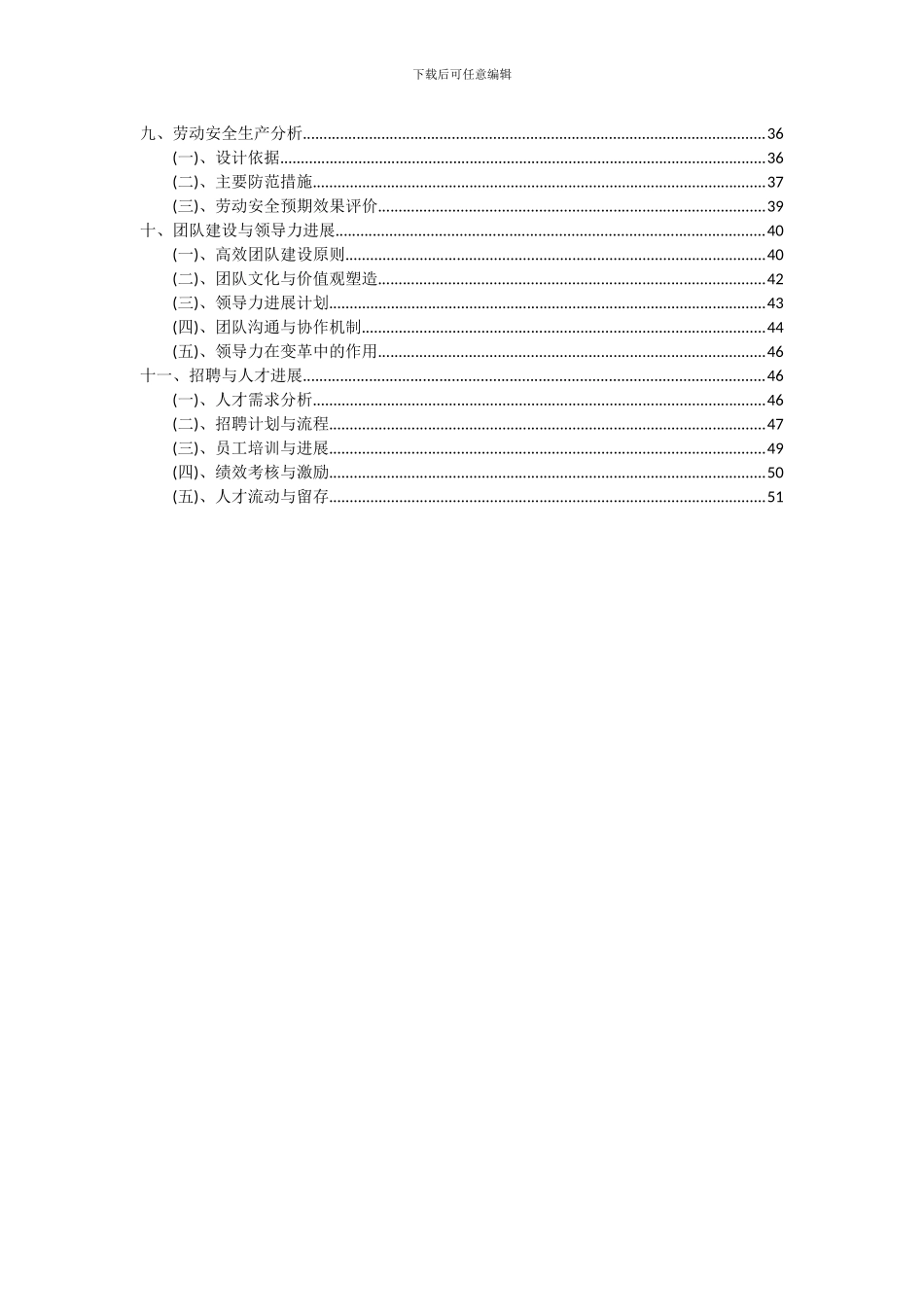 下载后可任意编辑

九、劳动安全生产分析......36
(一)、设计依据......36
(二)、主要防范措施......37
(三)、劳动安全预期效果评价......39
十、团队建设与领导力进展......40
(一)、高效团队建设原则......40
(二)、团队文化与价值观塑造......42
(三)、领导力进展计划......43
(四)、团队沟通与协作机制......44
(五)、领导力在变革中的作用......46
十一、招聘与人才进展......46
(一)、人才需求分析......46
(二)、招聘计划与流程......47
(三)、员工培训与进展......49
(四)、绩效考核与激励......50
(五)、人才流动与留存......51